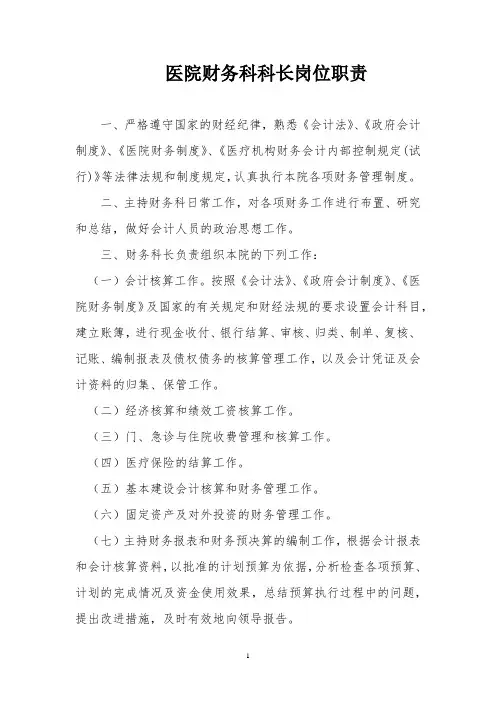 医院财务科科长岗位职责

一、严格遵守国家的财经纪律，熟悉《会计法》、《政府会计制度》、《医院财务制度》、《医疗机构财务会计内部控制规定(试行)》等法律法规和制度规定，认真执行本院各项财务管理制度。

二、主持财务科日常工作，对各项财务工作进行布置、研究和总结，做好会计人员的政治思想工作。

三、财务科长负责组织本院的下列工作：

（一）会计核算工作。按照《会计法》、《政府会计制度》、《医院财务制度》及国家的有关规定和财经法规的要求设置会计科目，建立账簿，进行现金收付、银行结算、审核、归类、制单、复核、记账、编制报表及债权债务的核算管理工作，以及会计凭证及会计资料的归集、保管工作。

（二）经济核算和绩效工资核算工作。

（三）门、急诊与住院收费管理和核算工作。

（四）医疗保险的结算工作。

（五）基本建设会计核算和财务管理工作。

（六）固定资产及对外投资的财务管理工作。

（七）主持财务报表和财务预决算的编制工作，根据会计报表和会计核算资料，以批准的计划预算为依据，分析检查各项预算、计划的完成情况及资金使用效果，总结预算执行过程中的问题，提出改进措施，及时有效地向领导报告。

1